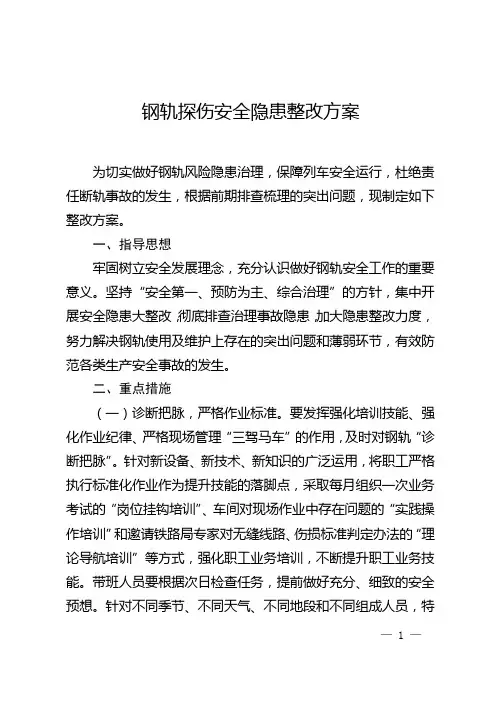 钢轨探伤安全隐患整改方案

为切实做好钢轨风险隐患治理，保障列车安全运行，杜绝责任断轨事故的发生，根据前期排查梳理的突出问题，现制定如下整改方案。

一、指导思想

牢固树立安全发展理念，充分认识做好钢轨安全工作的重要意义。坚持“安全第一、预防为主、综合治理”的方针，集中开展安全隐患大整改，彻底排查治理事故隐患，加大隐患整改力度，努力解决钢轨使用及维护上存在的突出问题和薄弱环节，有效防范各类生产安全事故的发生。

二、重点措施

（一）诊断把脉，严格作业标准。要发挥强化培训技能、强化作业纪律、严格现场管理“三驾马车”的作用，及时对钢轨“诊断把脉”。针对新设备、新技术、新知识的广泛运用，将职工严格执行标准化作业作为提升技能的落脚点，采取每月组织一次业务考试的“岗位挂钩培训”、车间对现场作业中存在问题的“实践操作培训”和邀请铁路局专家对无缝线路、伤损标准判定办法的“理论导航培训”等方式，强化职工业务培训，不断提升职工业务技能。带班人员要根据次日检查任务，提前做好充分、细致的安全预想。针对不同季节、不同天气、不同地段和不同组成人员，特

— 1 —